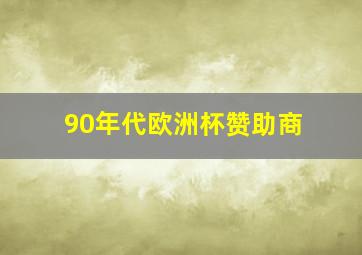 90年代欧洲杯赞助商